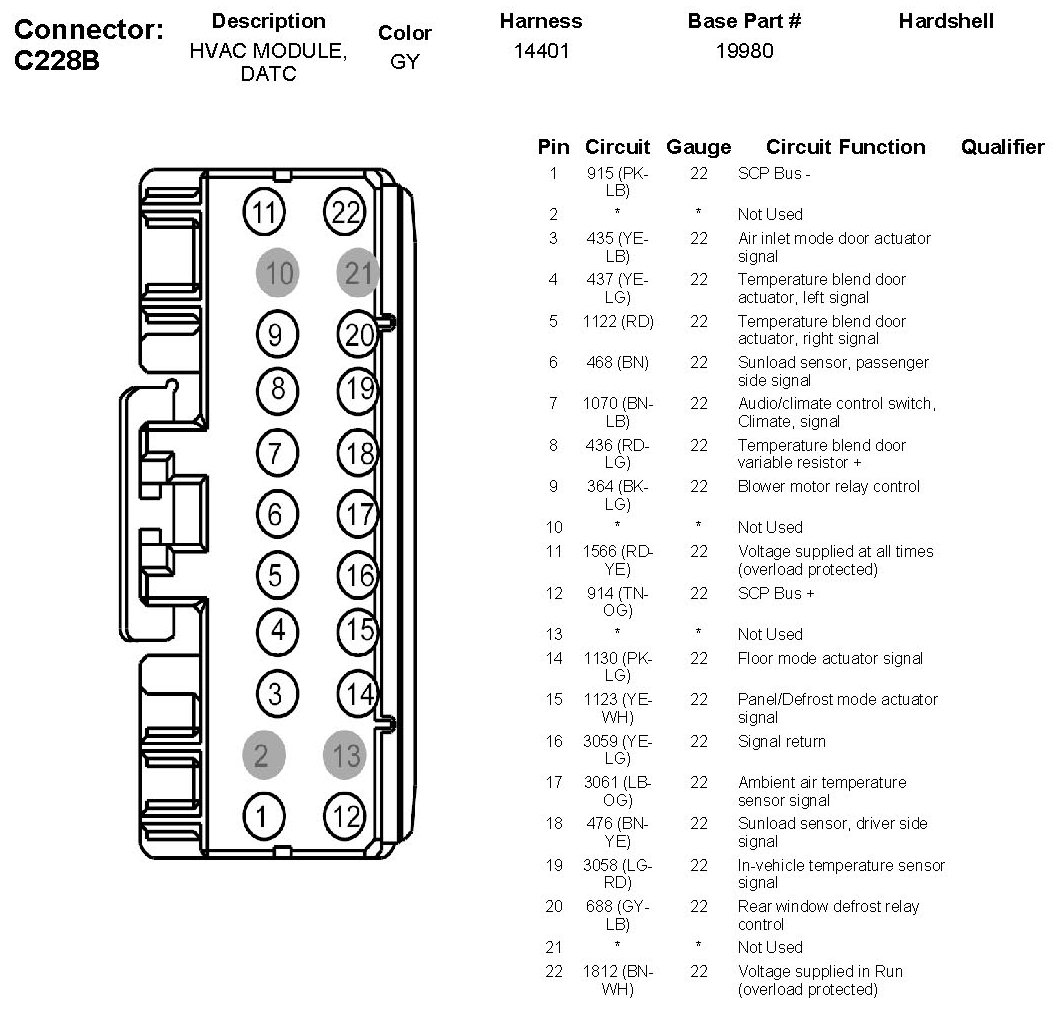 Connector: C228B

| Description | Color | Harness | Base Part # | Hardshell |
|---|---|---|---|---|
| HVAC MODULE, DATC | GY | 14401 | 19980 | |

11 22 10 21 9 20 8 19 7 18 6 17 5 16 4 15 3 14 2 13 1 12

| Pin | Circuit | Gauge | Circuit Function | Qualifier |
|---|---|---|---|---|
| 1 | 915 (PK-LB) | 22 | SCP Bus - | |
| 2 | * | * | Not Used | |
| 3 | 435 (YE-LB) | 22 | Air inlet mode door actuator signal | |
| 4 | 437 (YE-LG) | 22 | Temperature blend door actuator, left signal | |
| 5 | 1122 (RD) | 22 | Temperature blend door actuator, right signal | |
| 6 | 468 (BN) | 22 | Sunload sensor, passenger side signal | |
| 7 | 1070 (BN-LB) | 22 | Audio/climate control switch, Climate, signal | |
| 8 | 436 (RD-LG) | 22 | Temperature blend door variable resistor + | |
| 9 | 364 (BK-LG) | 22 | Blower motor relay control | |
| 10 | * | * | Not Used | |
| 11 | 1566 (RD-YE) | 22 | Voltage supplied at all times (overload protected) | |
| 12 | 914 (TN-OG) | 22 | SCP Bus + | |
| 13 | * | * | Not Used | |
| 14 | 1130 (PK-LG) | 22 | Floor mode actuator signal | |
| 15 | 1123 (YE-WH) | 22 | Panel/Defrost mode actuator signal | |
| 16 | 3059 (YE-LG) | 22 | Signal return | |
| 17 | 3061 (LB-OG) | 22 | Ambient air temperature sensor signal | |
| 18 | 476 (BN-YE) | 22 | Sunload sensor, driver side signal | |
| 19 | 3058 (LG-RD) | 22 | In-vehicle temperature sensor signal | |
| 20 | 688 (GY-LB) | 22 | Rear window defrost relay control | |
| 21 | * | * | Not Used | |
| 22 | 1812 (BN-WH) | 22 | Voltage supplied in Run (overload protected) | |